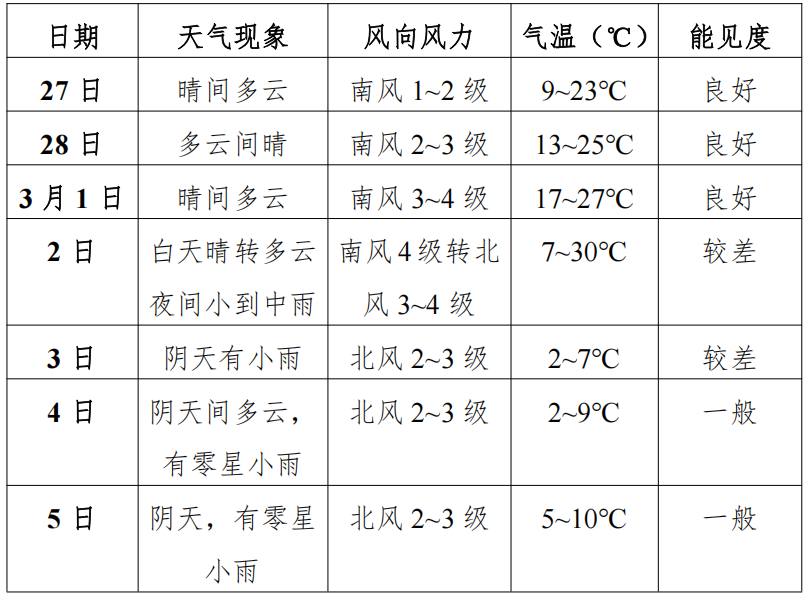 | 日期 | 天气现象 | 风向风力 | 气温（℃） | 能见度 |
|---|---|---|---|---|
| 27日 | 晴间多云 | 南风1~2级 | 9~23℃ | 良好 |
| 28日 | 多云间晴 | 南风2~3级 | 13~25℃ | 良好 |
| 3月1日 | 晴间多云 | 南风3~4级 | 17~27℃ | 良好 |
| 2日 | 白天晴转多云夜间小到中雨 | 南风4级转北风3~4级 | 7~30℃ | 较差 |
| 3日 | 阴天有小雨 | 北风2~3级 | 2~7℃ | 较差 |
| 4日 | 阴天间多云，有零星小雨 | 北风2~3级 | 2~9℃ | 一般 |
| 5日 | 阴天，有零星小雨 | 北风2~3级 | 5~10℃ | 一般 |